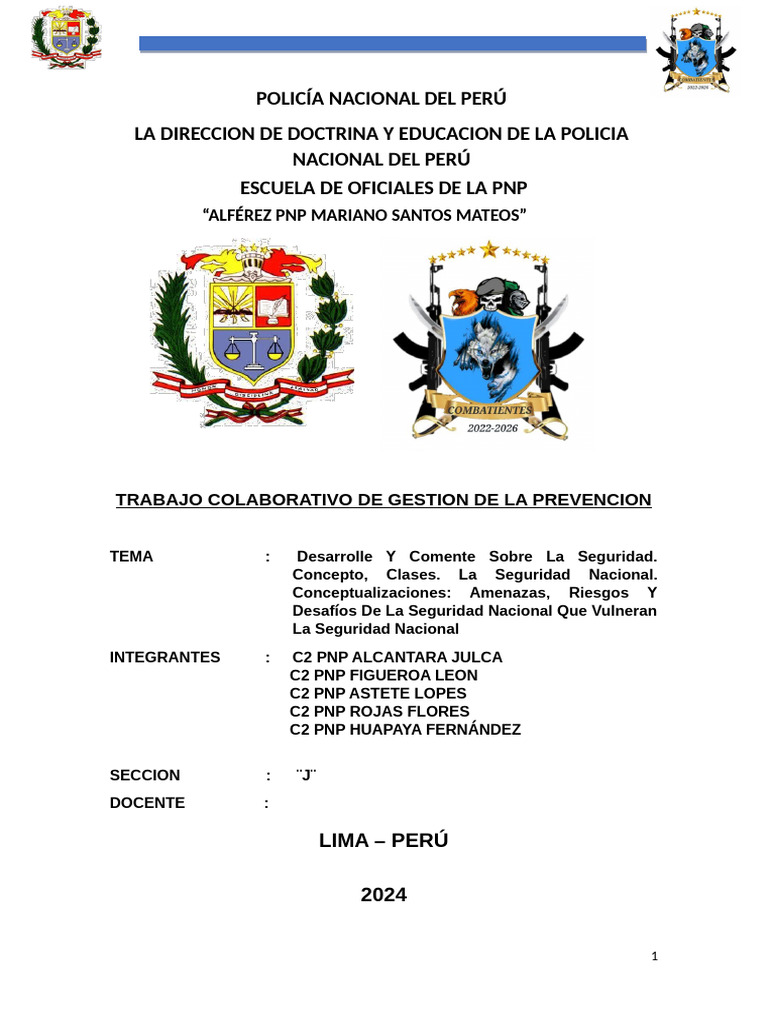 POLICÍA NACIONAL DEL PERÚ

LA DIRECCION DE DOCTRINA Y EDUCACION DE LA POLICIA NACIONAL DEL PERÚ

ESCUELA DE OFICIALES DE LA PNP

“ALFÉREZ PNP MARIANO SANTOS MATEOS”

COMBATIENTES
2022-2026

TRABAJO COLABORATIVO DE GESTION DE LA PREVENCION

TEMA : Desarrolle Y Comente Sobre La Seguridad. Concepto, Clases. La Seguridad Nacional. Conceptualizaciones: Amenazas, Riesgos Y Desafíos De La Seguridad Nacional Que Vulneran La Seguridad Nacional

INTEGRANTES : C2 PNP ALCANTARA JULCA
C2 PNP FIGUEROA LEON
C2 PNP ASTETE LOPES
C2 PNP ROJAS FLORES
C2 PNP HUAPAYA FERNÁNDEZ

SECCION : ¨J¨

DOCENTE :

LIMA – PERÚ

2024

1